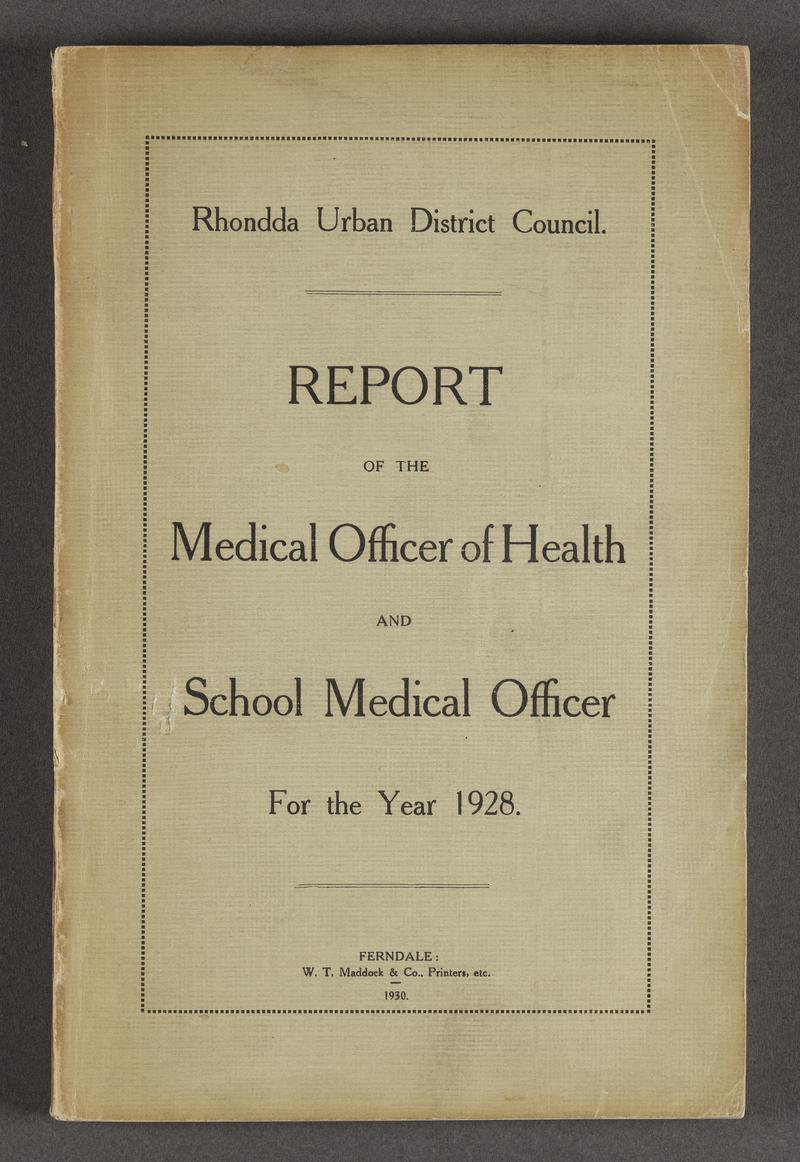 Rhondda Urban District Council.

REPORT

OF THE

Medical Officer of Health

AND

School Medical Officer

For the Year 1928.

FERNDALE:
W. T. Maddock & Co., Printers, etc.

1930.